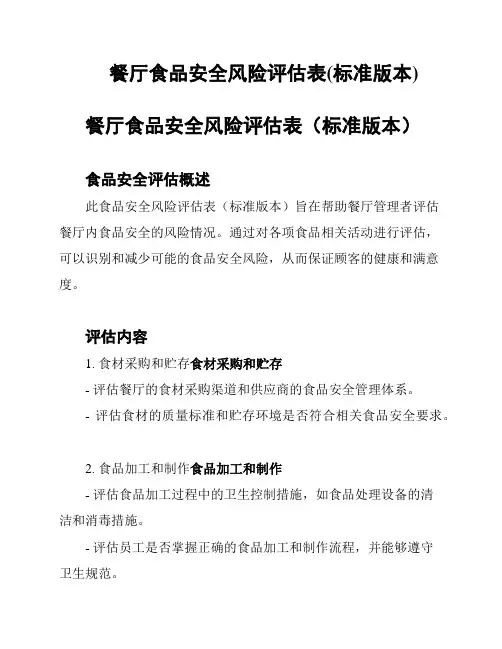 餐厅食品安全风险评估表(标准版本)

餐厅食品安全风险评估表（标准版本）

食品安全评估概述

此食品安全风险评估表（标准版本）旨在帮助餐厅管理者评估餐厅内食品安全的风险情况。通过对各项食品相关活动进行评估，可以识别和减少可能的食品安全风险，从而保证顾客的健康和满意度。

评估内容

1. 食材采购和贮存食材采购和贮存

- 评估餐厅的食材采购渠道和供应商的食品安全管理体系。

- 评估食材的质量标准和贮存环境是否符合相关食品安全要求。

2. 食品加工和制作食品加工和制作

- 评估食品加工过程中的卫生控制措施，如食品处理设备的清洁和消毒措施。

- 评估员工是否掌握正确的食品加工和制作流程，并能够遵守卫生规范。